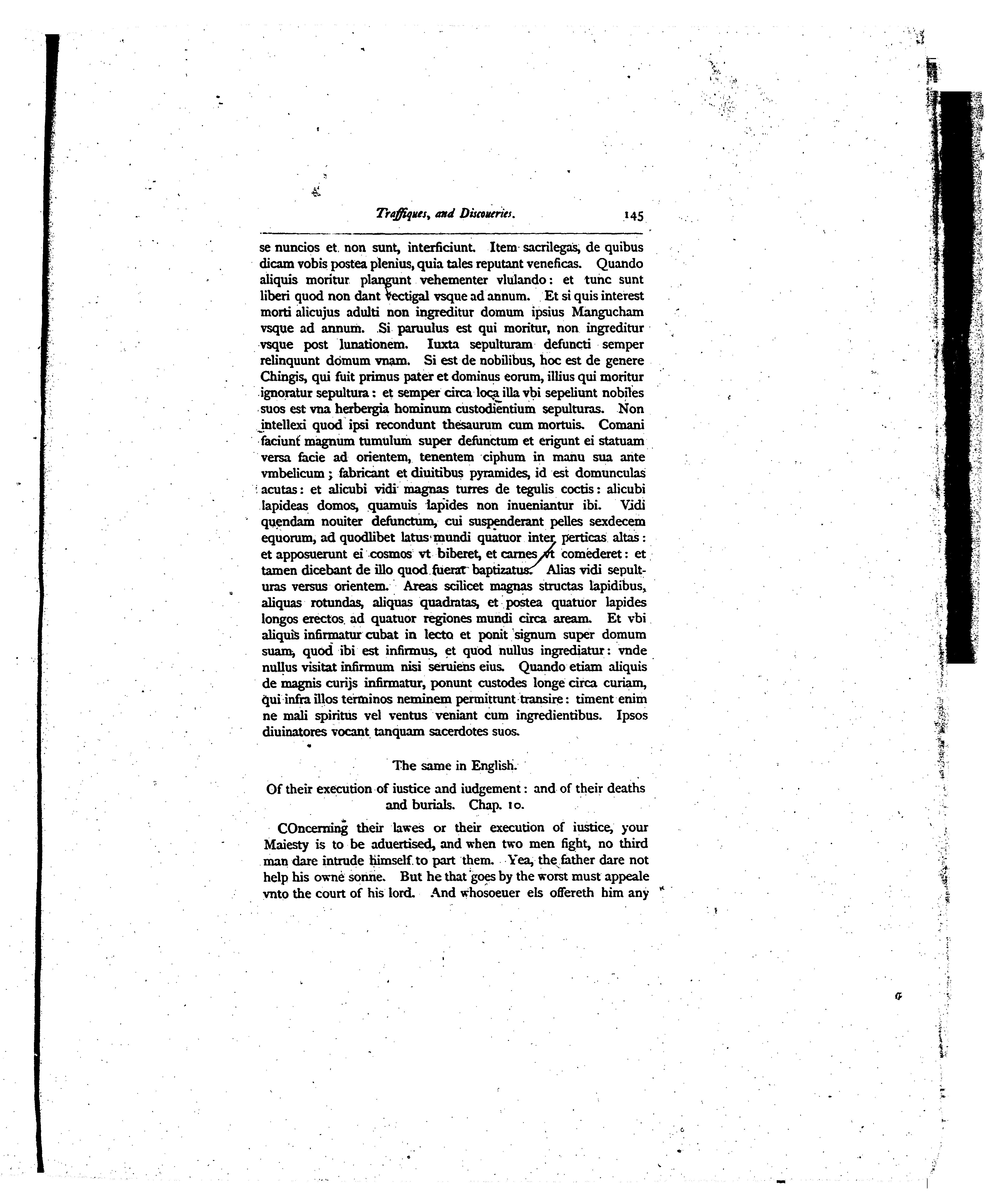 Traffiques, and Discoueries. 145

se nuncios et non sunt, interficiunt. Item sacrilegas, de quibus dicam vobis postea plenius, quia tales reputant veneficas. Quando aliquis moritur plangunt vehementer vlulando: et tunc sunt liberi quod non dant vectigal vsque ad annum. Et si quis interest morti alicujus adulti non ingreditur domum ipsius Mangucham vsque ad annum. Si paruulus est qui moritur, non ingreditur vsque post lunationem. Iuxta sepulturam defuncti semper relinquunt domum vnam. Si est de nobilibus, hoc est de genere Chingis, qui fuit primus pater et dominus eorum, illius qui moritur ignoratur sepultura: et semper circa loca illa vbi sepeliunt nobiles suos est vna herbergia hominum custodientium sepulturas. Non intellexi quod ipsi recondunt thesaurum cum mortuis. Comani faciunt magnum tumulum super defunctum et erigunt ei statuam versa facie ad orientem, tenentem ciphum in manu sua ante vmbelicum; fabricant et diuitibus pyramides, id est domunculas acutas: et alicubi vidi magnas turres de tegulis coctis: alicubi lapideas domos, quamuis lapides non inueniantur ibi. Vidi quendam nouiter defunctum, cui suspenderant pelles sexdecem equorum, ad quodlibet latus mundi quatuor inter perticas altas: et apposuerunt ei cosmos vt biberet, et carnes vt comederet: et tamen dicebant de illo quod fuerat baptizatus. Alias vidi sepulturas versus orientem. Areas scilicet magnas structas lapidibus, aliquas rotundas, aliquas quadratas, et postea quatuor lapides longos erectos ad quatuor regiones mundi circa aream. Et vbi aliquis infirmatur cubat in lecto et ponit signum super domum suam, quod ibi est infirmus, et quod nullus ingrediatur: vnde nullus visitat infirmum nisi seruiens eius. Quando etiam aliquis de magnis curijs infirmatur, ponunt custodes longe circa curiam, qui infra illos terminos neminem permittunt transire: timent enim ne mali spiritus vel ventus veniant cum ingredientibus. Ipsos diuinatores vocant tanquam sacerdotes suos.

The same in English.

Of their execution of iustice and iudgement: and of their deaths and burials. Chap. 10.

COncerning their lawes or their execution of iustice, your Maiesty is to be aduertised, and when two men fight, no third man dare intrude himself to part them. Yea, the father dare not help his owne sonne. But he that goes by the worst must appeale vnto the court of his lord. And whosoeuer els offereth him any